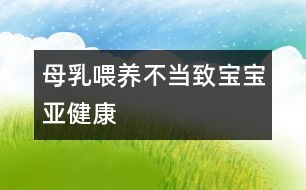 母乳喂养不当致宝宝亚健康